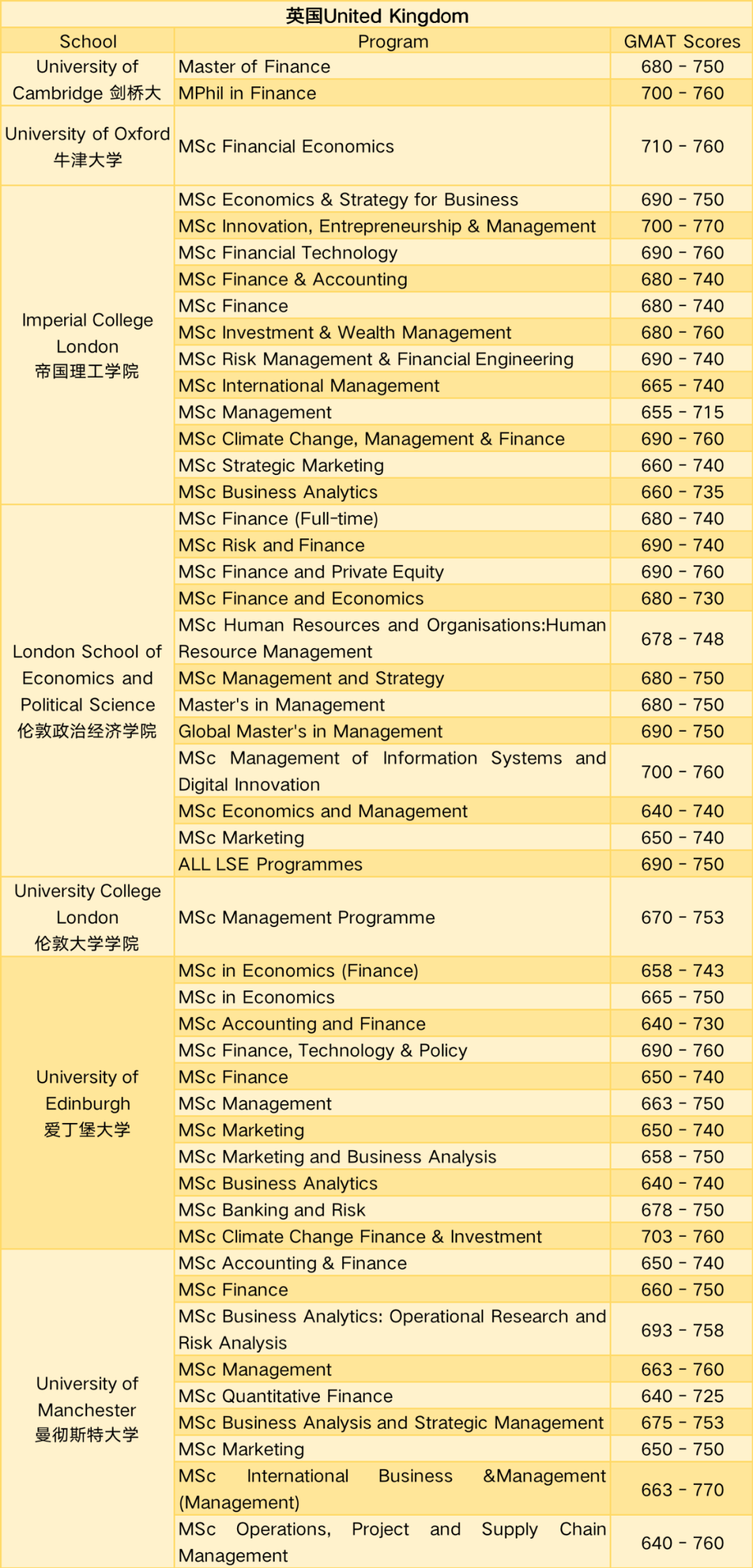 英国United Kingdom

| School | Program | GMAT Scores |
|---|---|---|
| University of Cambridge 剑桥大 | Master of Finance | 680 - 750 |
| | MPhil in Finance | 700 - 760 |
| University of Oxford 牛津大学 | MSc Financial Economics | 710 - 760 |
| Imperial College London 帝国理工学院 | MSc Economics & Strategy for Business | 690 - 750 |
| | MSc Innovation, Entrepreneurship & Management | 700 - 770 |
| | MSc Financial Technology | 690 - 760 |
| | MSc Finance & Accounting | 680 - 740 |
| | MSc Finance | 680 - 740 |
| | MSc Investment & Wealth Management | 680 - 760 |
| | MSc Risk Management & Financial Engineering | 690 - 740 |
| | MSc International Management | 665 - 740 |
| | MSc Management | 655 - 715 |
| | MSc Climate Change, Management & Finance | 690 - 760 |
| | MSc Strategic Marketing | 660 - 740 |
| | MSc Business Analytics | 660 - 735 |
| London School of Economics and Political Science 伦敦政治经济学院 | MSc Finance (Full-time) | 680 - 740 |
| | MSc Risk and Finance | 690 - 740 |
| | MSc Finance and Private Equity | 690 - 760 |
| | MSc Finance and Economics | 680 - 730 |
| | MSc Human Resources and Organisations:Human Resource Management | 678 - 748 |
| | MSc Management and Strategy | 680 - 750 |
| | Master's in Management | 680 - 750 |
| | Global Master's in Management | 690 - 750 |
| | MSc Management of Information Systems and Digital Innovation | 700 - 760 |
| | MSc Economics and Management | 640 - 740 |
| | MSc Marketing | 650 - 740 |
| | ALL LSE Programmes | 690 - 750 |
| University College London 伦敦大学学院 | MSc Management Programme | 670 - 753 |
| University of Edinburgh 爱丁堡大学 | MSc in Economics (Finance) | 658 - 743 |
| | MSc in Economics | 665 - 750 |
| | MSc Accounting and Finance | 640 - 730 |
| | MSc Finance, Technology & Policy | 690 - 760 |
| | MSc Finance | 650 - 740 |
| | MSc Management | 663 - 750 |
| | MSc Marketing | 650 - 740 |
| | MSc Marketing and Business Analysis | 658 - 750 |
| | MSc Business Analytics | 640 - 740 |
| | MSc Banking and Risk | 678 - 750 |
| | MSc Climate Change Finance & Investment | 703 - 760 |
| University of Manchester 曼彻斯特大学 | MSc Accounting & Finance | 650 - 740 |
| | MSc Finance | 660 - 750 |
| | MSc Business Analytics: Operational Research and Risk Analysis | 693 - 758 |
| | MSc Management | 663 - 760 |
| | MSc Quantitative Finance | 640 - 725 |
| | MSc Business Analysis and Strategic Management | 675 - 753 |
| | MSc Marketing | 650 - 750 |
| | MSc International Business &Management (Management) | 663 - 770 |
| | MSc Operations, Project and Supply Chain Management | 640 - 760 |